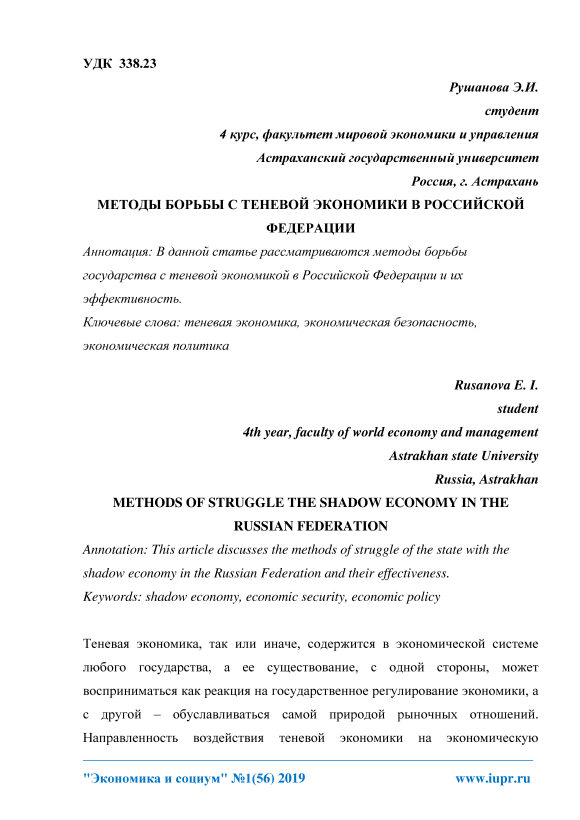 УДК 338.23

Рушанова Э.И.
студент
4 курс, факультет мировой экономики и управления
Астраханский государственный университет
Россия, г. Астрахань

МЕТОДЫ БОРЬБЫ С ТЕНЕВОЙ ЭКОНОМИКИ В РОССИЙСКОЙ ФЕДЕРАЦИИ

Аннотация: В данной статье рассматриваются методы борьбы государства с теневой экономикой в Российской Федерации и их эффективность.
Ключевые слова: теневая экономика, экономическая безопасность, экономическая политика

Rusanova E. I.
student
4th year, faculty of world economy and management
Astrakhan state University
Russia, Astrakhan

METHODS OF STRUGGLE THE SHADOW ECONOMY IN THE RUSSIAN FEDERATION

Annotation: This article discusses the methods of struggle of the state with the shadow economy in the Russian Federation and their effectiveness.
Keywords: shadow economy, economic security, economic policy

Теневая экономика, так или иначе, содержится в экономической системе любого государства, а ее существование, с одной стороны, может восприниматься как реакция на государственное регулирование экономики, а с другой – обуславливаться самой природой рыночных отношений. Направленность воздействия теневой экономики на экономическую

"Экономика и социум" №1(56) 2019 www.iupr.ru